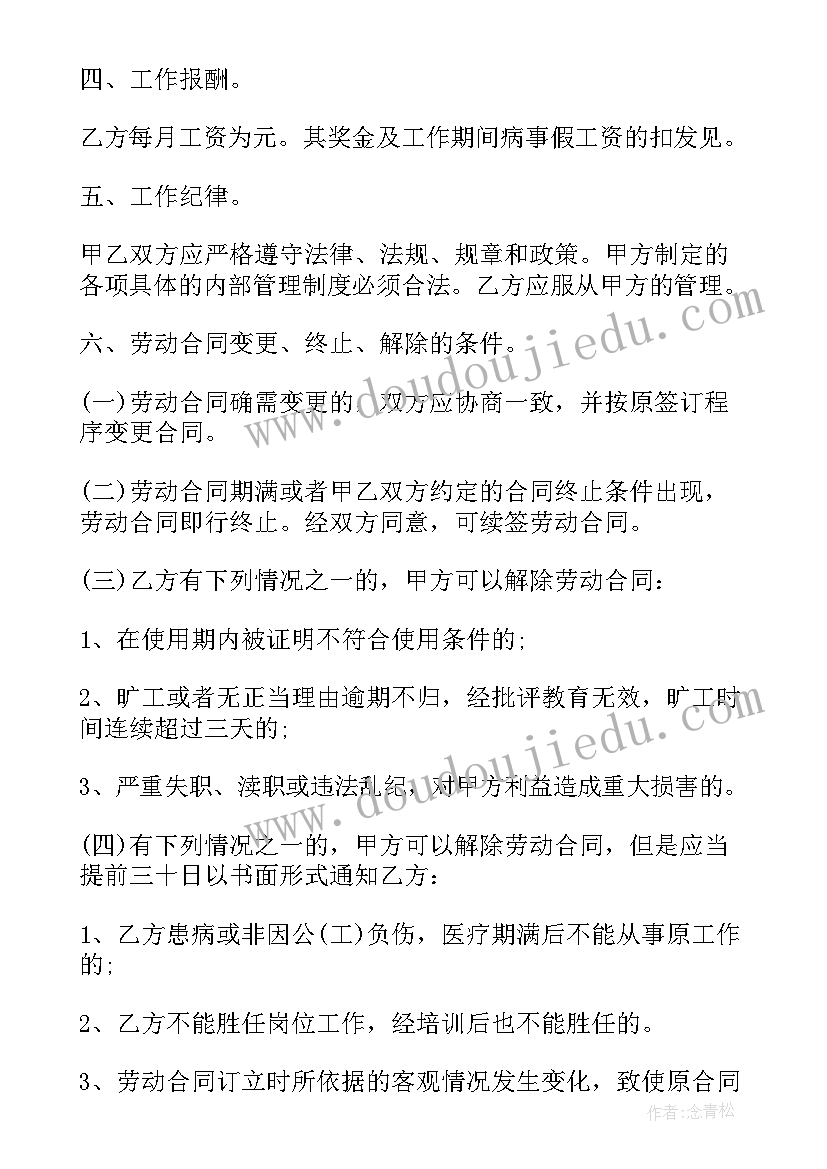 四、工作报酬。

乙方每月工资为元。其奖金及工作期间病事假工资的扣发见。

五、工作纪律。

甲乙双方应严格遵守法律、法规、规章和政策。甲方制定的各项具体的内部管理制度必须合法。乙方应服从甲方的管理。

六、劳动合同变更、终止、解除的条件。

(一)劳动合同确需变更的，双方应协商一致，并按原签订程序变更合同。

(二)劳动合同期满或者甲乙双方约定的合同终止条件出现，劳动合同即行终止。经双方同意，可续签劳动合同。

(三)乙方有下列情况之一的，甲方可以解除劳动合同：

1、在使用期内被证明不符合使用条件的;

2、旷工或者无正当理由逾期不归，经批评教育无效，旷工时间连续超过三天的;

3、严重失职、渎职或违法乱纪，对甲方利益造成重大损害的。

(四)有下列情况之一的，甲方可以解除劳动合同，但是应当提前三十日以书面形式通知乙方：

1、乙方患病或非因公(工)负伤，医疗期满后不能从事原工作的;

2、乙方不能胜任岗位工作，经培训后也不能胜任的。

3、劳动合同订立时所依据的客观情况发生变化，致使原合同

www.doudoujiedu.com

www.doudoujiedu.com

作者:念青松